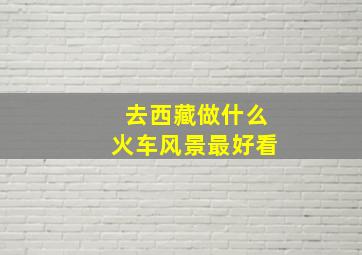 去西藏做什么
火车风景最好看